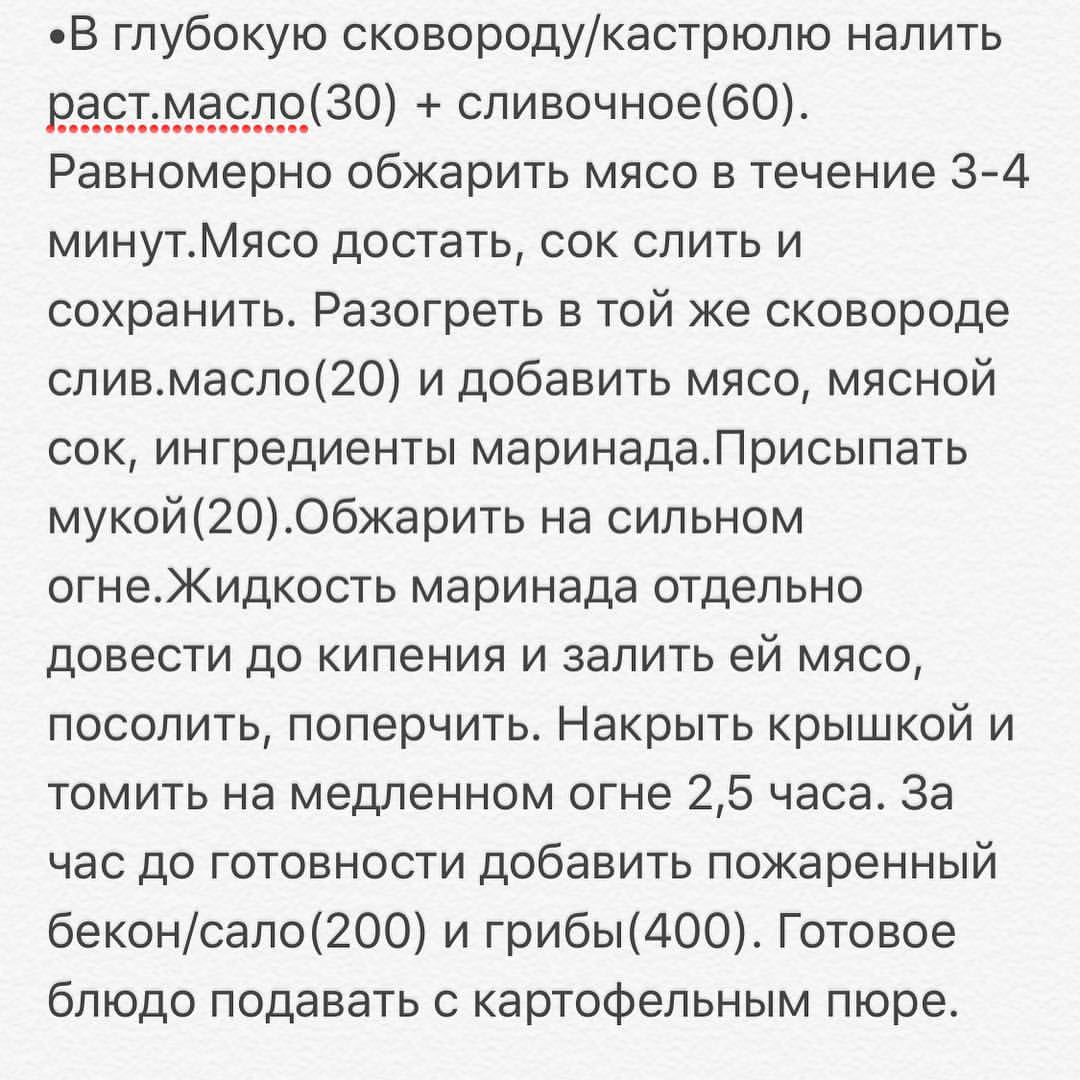 •В глубокую сковороду/кастрюлю налить раст.масло(30) + сливочное(60). Равномерно обжарить мясо в течение 3-4 минут.Мясо достать, сок слить и сохранить. Разогреть в той же сковороде слив.масло(20) и добавить мясо, мясной сок, ингредиенты маринада.Присыпать мукой(20).Обжарить на сильном огне.Жидкость маринада отдельно довести до кипения и залить ей мясо, посолить, поперчить. Накрыть крышкой и томить на медленном огне 2,5 часа. За час до готовности добавить пожаренный бекон/сало(200) и грибы(400). Готовое блюдо подавать с картофельным пюре.